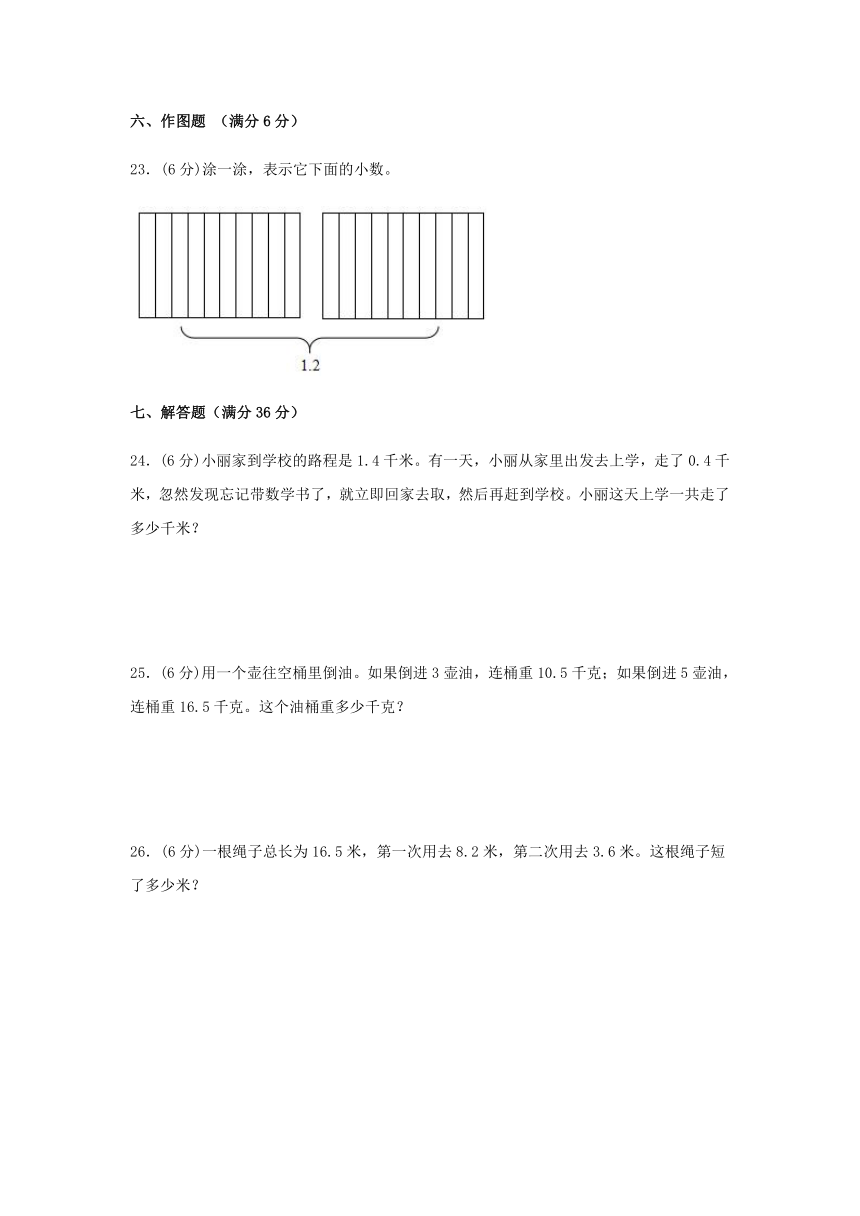 六、作图题 （满分 6 分）

23. (6 分)涂一涂，表示它下面的小数。

1.2

七、解答题（满分 36 分）

24. (6 分)小丽家到学校的路程是 1.4 千米。有一天，小丽从家里出发去上学，走了 0.4 千米，忽然发现忘记带数学书了，就立即回家去取，然后再赶到学校。小丽这天上学一共走了多少千米？

25. (6 分)用一个壶往空桶里倒油。如果倒进 3 壶油，连桶重 10.5 千克；如果倒进 5 壶油，连桶重 16.5 千克。这个油桶重多少千克？

26. (6 分)一根绳子总长为 16.5 米，第一次用去 8.2 米，第二次用去 3.6 米。这根绳子短了多少米？